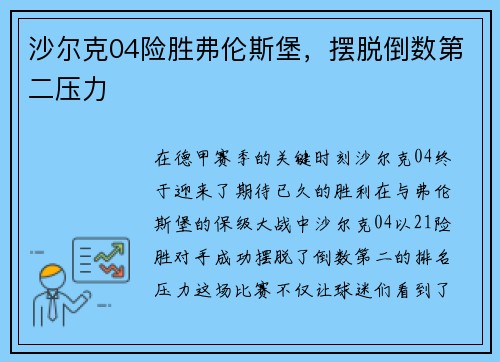 沙尔克04险胜弗伦斯堡，摆脱倒数第二压力

在德甲赛季的关键时刻沙尔克04终于迎来了期待已久的胜利在与弗伦斯堡的保级大战中沙尔克04以21险胜对手成功摆脱了倒数第二的排名压力这场比赛不仅让球迷们看到了